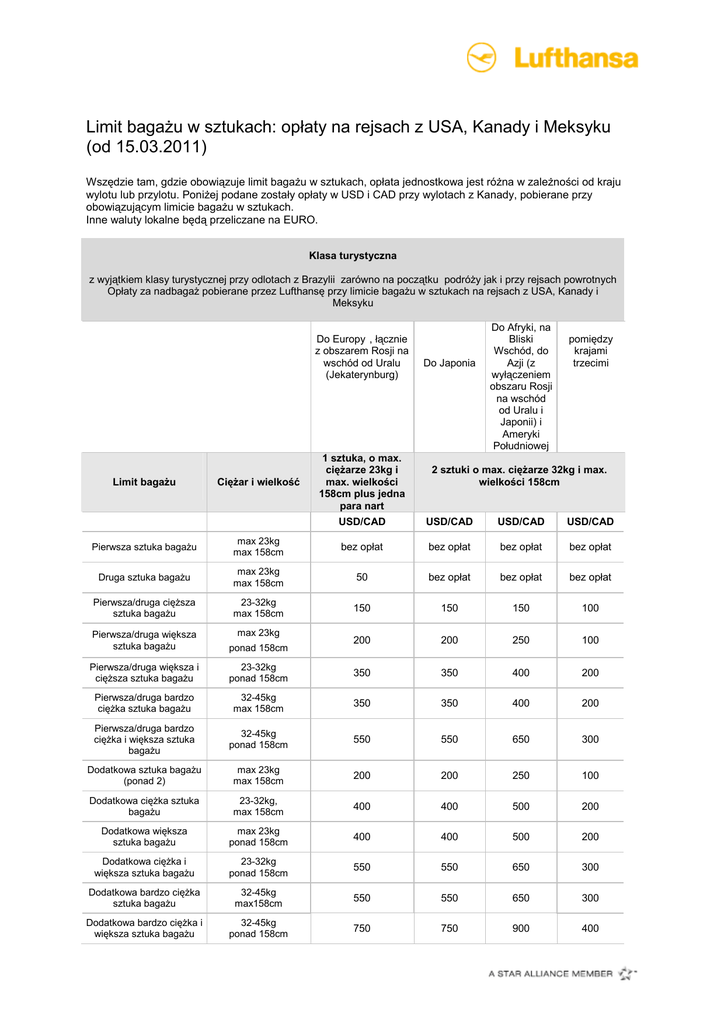 Lufthansa

Limit bagażu w sztukach: opłaty na rejsach z USA, Kanady i Meksyku (od 15.03.2011)

Wszędzie tam, gdzie obowiązuje limit bagażu w sztukach, opłata jednostkowa jest różna w zależności od kraju wylotu lub przylotu. Poniżej podane zostały opłaty w USD i CAD przy wylotach z Kanady, pobierane przy obowiązującym limicie bagażu w sztukach.
Inne waluty lokalne będą przeliczane na EURO.

Klasa turystyczna

z wyjątkiem klasy turystycznej przy odlotach z Brazylii zarówno na początku podróży jak i przy rejsach powrotnych
Opłaty za nadbagaż pobierane przez Lufthansę przy limicie bagażu w sztukach na rejsach z USA, Kanady i Meksyku

| | | Do Europy , łącznie z obszarem Rosji na wschód od Uralu (Jekaterynburg) | Do Japonia | Do Afryki, na Bliski Wschód, do Azji (z wyłączeniem obszaru Rosji na wschód od Uralu i Japonii) i Ameryki Południowej | pomiędzy krajami trzecimi |
|---|---|---|---|---|---|
| Limit bagażu | Ciężar i wielkość | 1 sztuka, o max. ciężarze 23kg i max. wielkości 158cm plus jedna para nart | 2 sztuki o max. ciężarze 32kg i max. wielkości 158cm | | |
| | | USD/CAD | USD/CAD | USD/CAD | USD/CAD |
| Pierwsza sztuka bagażu | max 23kg max 158cm | bez opłat | bez opłat | bez opłat | bez opłat |
| Druga sztuka bagażu | max 23kg max 158cm | 50 | bez opłat | bez opłat | bez opłat |
| Pierwsza/druga cięższa sztuka bagażu | 23-32kg max 158cm | 150 | 150 | 150 | 100 |
| Pierwsza/druga większa sztuka bagażu | max 23kg ponad 158cm | 200 | 200 | 250 | 100 |
| Pierwsza/druga większa i cięższa sztuka bagażu | 23-32kg ponad 158cm | 350 | 350 | 400 | 200 |
| Pierwsza/druga bardzo ciężka sztuka bagażu | 32-45kg max 158cm | 350 | 350 | 400 | 200 |
| Pierwsza/druga bardzo ciężka i większa sztuka bagażu | 32-45kg ponad 158cm | 550 | 550 | 650 | 300 |
| Dodatkowa sztuka bagażu (ponad 2) | max 23kg max 158cm | 200 | 200 | 250 | 100 |
| Dodatkowa ciężka sztuka bagażu | 23-32kg, max 158cm | 400 | 400 | 500 | 200 |
| Dodatkowa większa sztuka bagażu | max 23kg ponad 158cm | 400 | 400 | 500 | 200 |
| Dodatkowa ciężka i większa sztuka bagażu | 23-32kg ponad 158cm | 550 | 550 | 650 | 300 |
| Dodatkowa bardzo ciężka sztuka bagażu | 32-45kg max158cm | 550 | 550 | 650 | 300 |
| Dodatkowa bardzo ciężka i większa sztuka bagażu | 32-45kg ponad 158cm | 750 | 750 | 900 | 400 |

A STAR ALLIANCE MEMBER